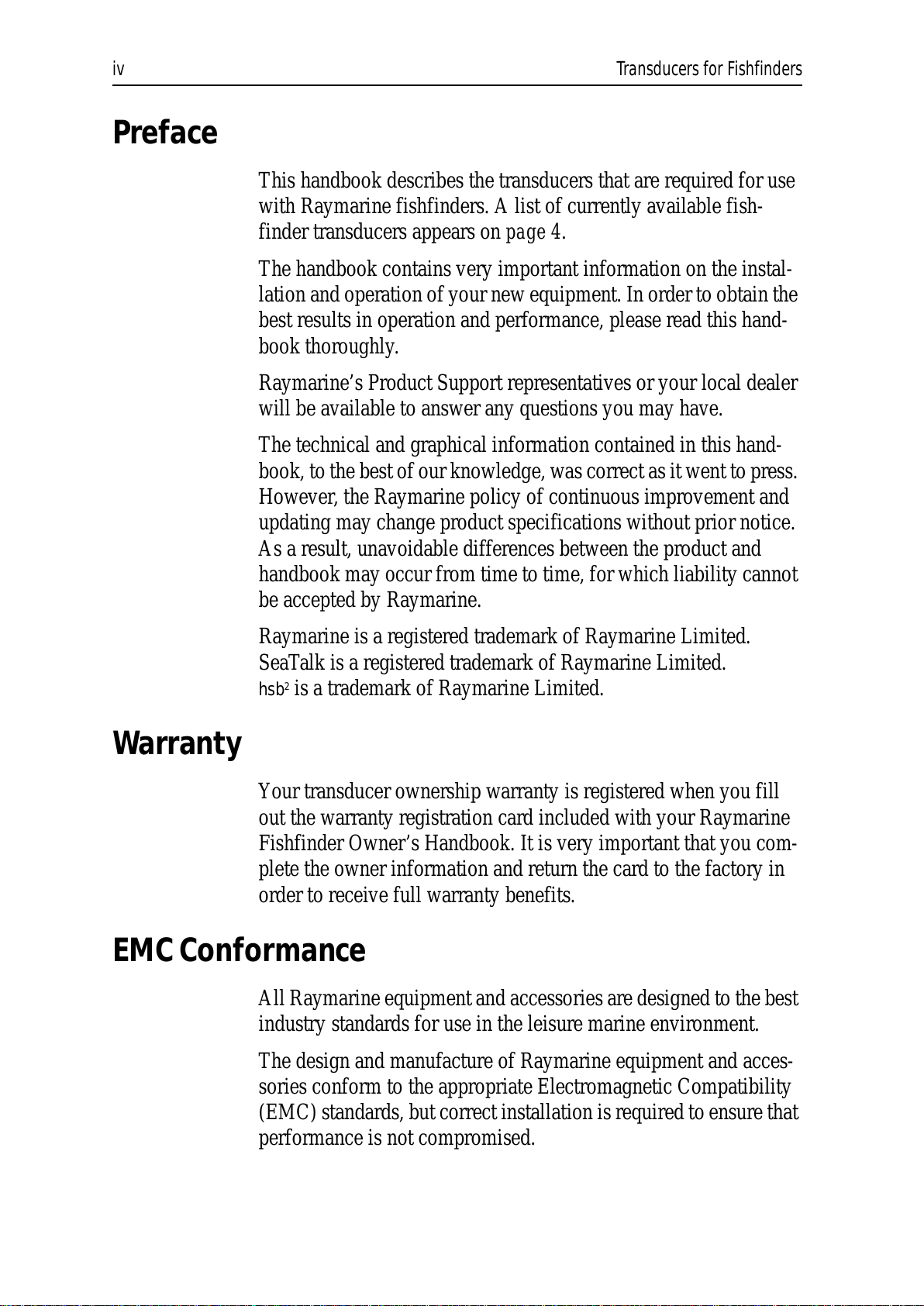 iv Transducers for Fishfinders

Preface

This handbook describes the transducers that are required for use with Raymarine fishfinders. A list of currently available fishfinder transducers appears on page 4.

The handbook contains very important information on the installation and operation of your new equipment. In order to obtain the best results in operation and performance, please read this handbook thoroughly.

Raymarine's Product Support representatives or your local dealer will be available to answer any questions you may have.

The technical and graphical information contained in this handbook, to the best of our knowledge, was correct as it went to press. However, the Raymarine policy of continuous improvement and updating may change product specifications without prior notice. As a result, unavoidable differences between the product and handbook may occur from time to time, for which liability cannot be accepted by Raymarine.

Raymarine is a registered trademark of Raymarine Limited.
SeaTalk is a registered trademark of Raymarine Limited.
hsb$^2$ is a trademark of Raymarine Limited.

Warranty

Your transducer ownership warranty is registered when you fill out the warranty registration card included with your Raymarine Fishfinder Owner's Handbook. It is very important that you complete the owner information and return the card to the factory in order to receive full warranty benefits.

EMC Conformance

All Raymarine equipment and accessories are designed to the best industry standards for use in the leisure marine environment.

The design and manufacture of Raymarine equipment and accessories conform to the appropriate Electromagnetic Compatibility (EMC) standards, but correct installation is required to ensure that performance is not compromised.